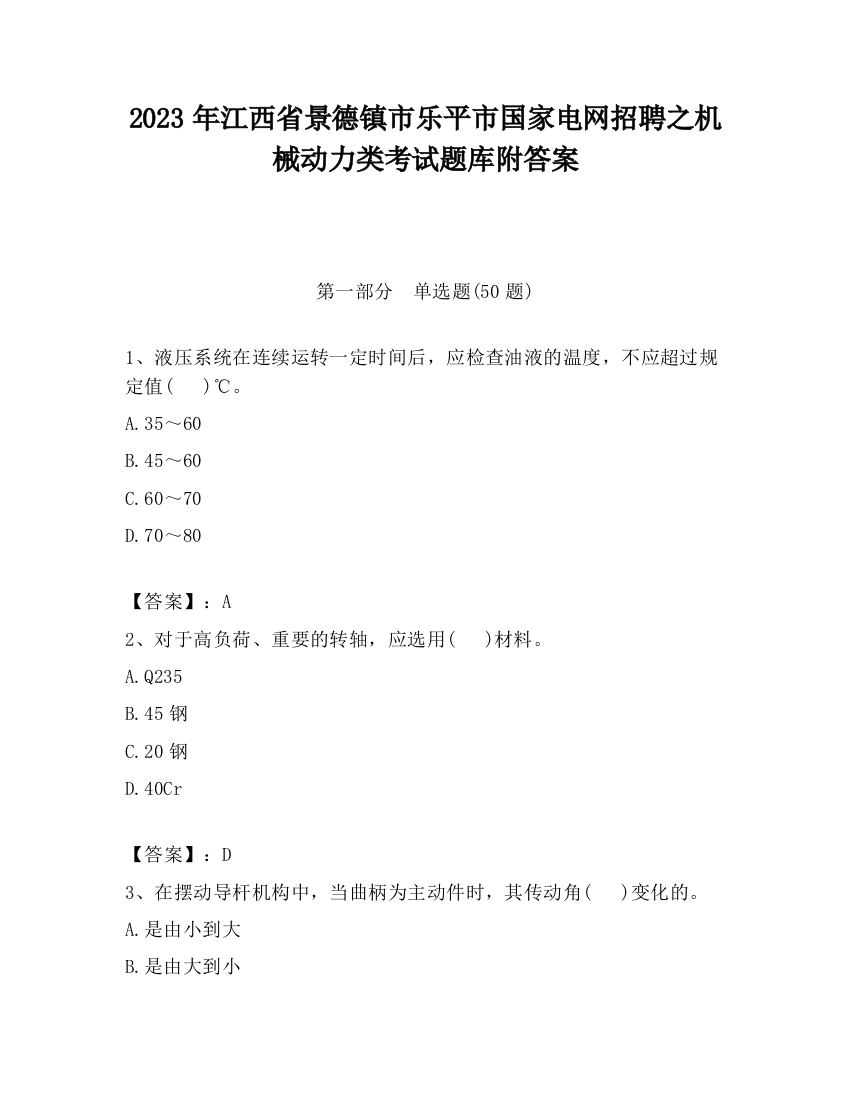 2023 年江西省景德镇市乐平市国家电网招聘之机械动力类考试题库附答案

第一部分　单选题(50 题)

1、液压系统在连续运转一定时间后，应检查油液的温度，不应超过规定值(　　)℃。

A.35～60

B.45～60

C.60～70

D.70～80

【答案】：A

2、对于高负荷、重要的转轴，应选用(　　)材料。

A.Q235

B.45 钢

C.20 钢

D.40Cr

【答案】：D

3、在摆动导杆机构中，当曲柄为主动件时，其传动角(　　)变化的。

A.是由小到大

B.是由大到小